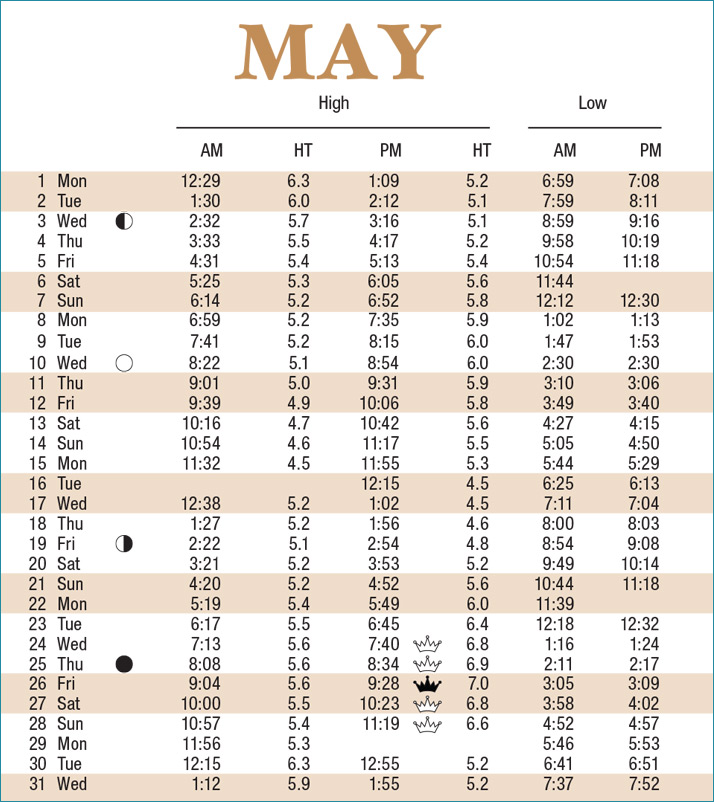 MAY

| | | High | | | | Low | |
|---|---|---|---|---|---|---|---|
| | | AM | HT | PM | HT | AM | PM |
| 1 | Mon | 12:29 | 6.3 | 1:09 | 5.2 | 6:59 | 7:08 |
| 2 | Tue | 1:30 | 6.0 | 2:12 | 5.1 | 7:59 | 8:11 |
| 3 | Wed | 2:32 | 5.7 | 3:16 | 5.1 | 8:59 | 9:16 |
| 4 | Thu | 3:33 | 5.5 | 4:17 | 5.2 | 9:58 | 10:19 |
| 5 | Fri | 4:31 | 5.4 | 5:13 | 5.4 | 10:54 | 11:18 |
| 6 | Sat | 5:25 | 5.3 | 6:05 | 5.6 | 11:44 | |
| 7 | Sun | 6:14 | 5.2 | 6:52 | 5.8 | 12:12 | 12:30 |
| 8 | Mon | 6:59 | 5.2 | 7:35 | 5.9 | 1:02 | 1:13 |
| 9 | Tue | 7:41 | 5.2 | 8:15 | 6.0 | 1:47 | 1:53 |
| 10 | Wed | 8:22 | 5.1 | 8:54 | 6.0 | 2:30 | 2:30 |
| 11 | Thu | 9:01 | 5.0 | 9:31 | 5.9 | 3:10 | 3:06 |
| 12 | Fri | 9:39 | 4.9 | 10:06 | 5.8 | 3:49 | 3:40 |
| 13 | Sat | 10:16 | 4.7 | 10:42 | 5.6 | 4:27 | 4:15 |
| 14 | Sun | 10:54 | 4.6 | 11:17 | 5.5 | 5:05 | 4:50 |
| 15 | Mon | 11:32 | 4.5 | 11:55 | 5.3 | 5:44 | 5:29 |
| 16 | Tue | | | 12:15 | 4.5 | 6:25 | 6:13 |
| 17 | Wed | 12:38 | 5.2 | 1:02 | 4.5 | 7:11 | 7:04 |
| 18 | Thu | 1:27 | 5.2 | 1:56 | 4.6 | 8:00 | 8:03 |
| 19 | Fri | 2:22 | 5.1 | 2:54 | 4.8 | 8:54 | 9:08 |
| 20 | Sat | 3:21 | 5.2 | 3:53 | 5.2 | 9:49 | 10:14 |
| 21 | Sun | 4:20 | 5.2 | 4:52 | 5.6 | 10:44 | 11:18 |
| 22 | Mon | 5:19 | 5.4 | 5:49 | 6.0 | 11:39 | |
| 23 | Tue | 6:17 | 5.5 | 6:45 | 6.4 | 12:18 | 12:32 |
| 24 | Wed | 7:13 | 5.6 | 7:40 | 6.8 | 1:16 | 1:24 |
| 25 | Thu | 8:08 | 5.6 | 8:34 | 6.9 | 2:11 | 2:17 |
| 26 | Fri | 9:04 | 5.6 | 9:28 | 7.0 | 3:05 | 3:09 |
| 27 | Sat | 10:00 | 5.5 | 10:23 | 6.8 | 3:58 | 4:02 |
| 28 | Sun | 10:57 | 5.4 | 11:19 | 6.6 | 4:52 | 4:57 |
| 29 | Mon | 11:56 | 5.3 | | | 5:46 | 5:53 |
| 30 | Tue | 12:15 | 6.3 | 12:55 | 5.2 | 6:41 | 6:51 |
| 31 | Wed | 1:12 | 5.9 | 1:55 | 5.2 | 7:37 | 7:52 |